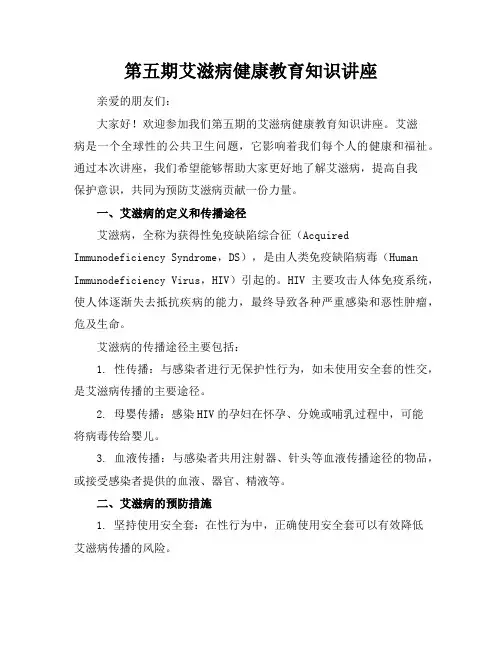 第五期艾滋病健康教育知识讲座

亲爱的朋友们：

大家好！欢迎参加我们第五期的艾滋病健康教育知识讲座。艾滋病是一个全球性的公共卫生问题，它影响着我们每个人的健康和福祉。通过本次讲座，我们希望能够帮助大家更好地了解艾滋病，提高自我保护意识，共同为预防艾滋病贡献一份力量。

一、艾滋病的定义和传播途径

艾滋病，全称为获得性免疫缺陷综合征（Acquired Immunodeficiency Syndrome，DS），是由人类免疫缺陷病毒（Human Immunodeficiency Virus，HIV）引起的。HIV 主要攻击人体免疫系统，使人体逐渐失去抵抗疾病的能力，最终导致各种严重感染和恶性肿瘤，危及生命。

艾滋病的传播途径主要包括：

1. 性传播：与感染者进行无保护性行为，如未使用安全套的性交，是艾滋病传播的主要途径。

2. 母婴传播：感染HIV的孕妇在怀孕、分娩或哺乳过程中，可能将病毒传给婴儿。

3. 血液传播：与感染者共用注射器、针头等血液传播途径的物品，或接受感染者提供的血液、器官、精液等。

二、艾滋病的预防措施

1. 坚持使用安全套：在性行为中，正确使用安全套可以有效降低艾滋病传播的风险。